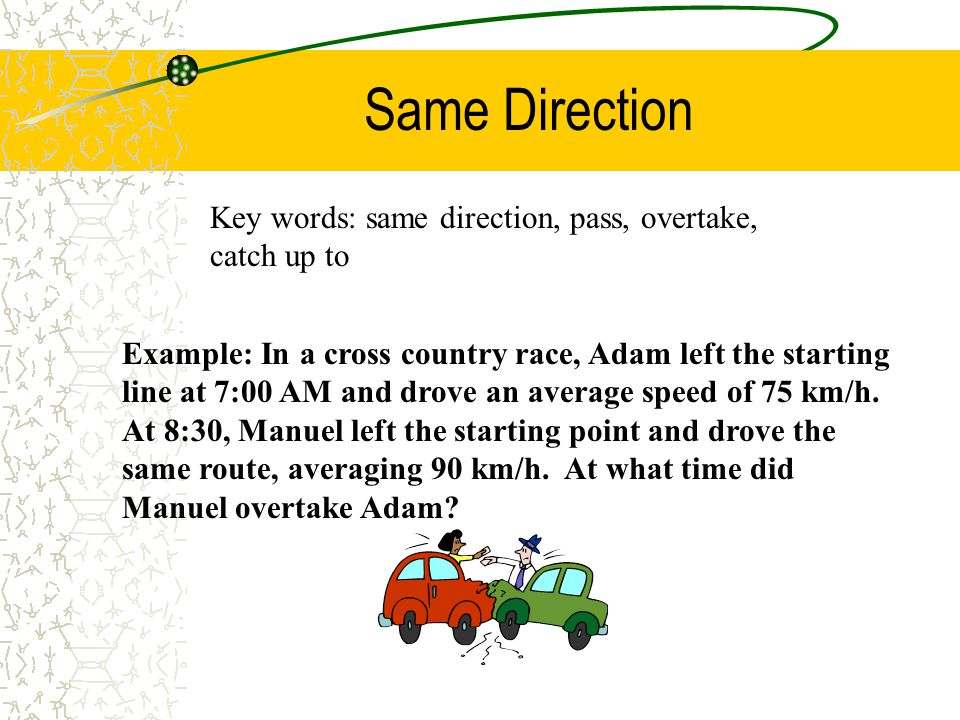 Same Direction

Key words: same direction, pass, overtake, catch up to

Example: In a cross country race, Adam left the starting line at 7:00 AM and drove an average speed of 75 km/h. At 8:30, Manuel left the starting point and drove the same route, averaging 90 km/h. At what time did Manuel overtake Adam?